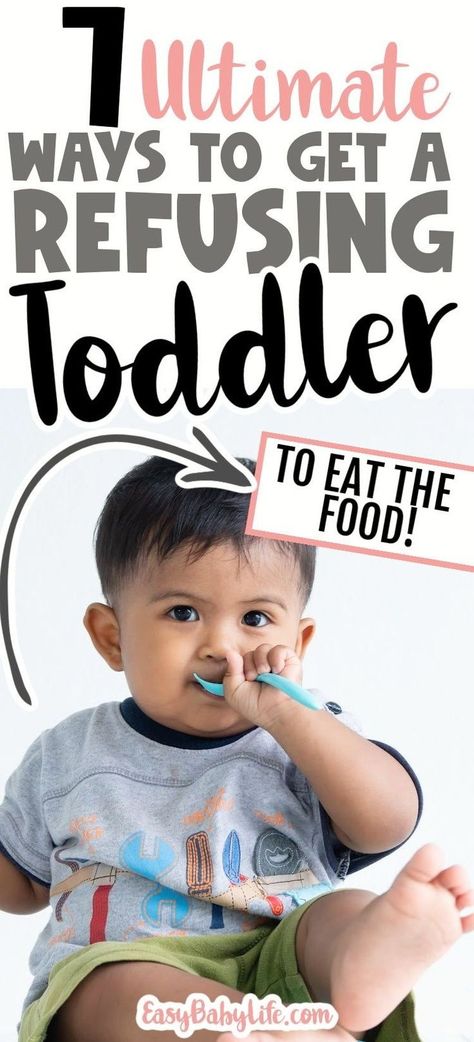 7 Ultimate WAYS TO GET A REFUSING Toddler

TO EAT THE FOOD!

EasyBabyLife.com